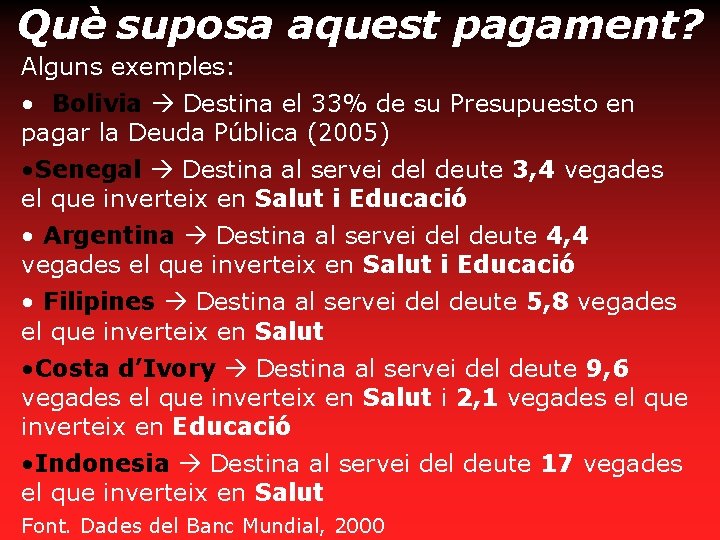 Què suposa aquest pagament?

Alguns exemples:

• Bolivia → Destina el 33% de su Presupuesto en pagar la Deuda Pública (2005)

•Senegal → Destina al servei del deute 3,4 vegades el que inverteix en Salut i Educació

• Argentina → Destina al servei del deute 4,4 vegades el que inverteix en Salut i Educació

• Filipines → Destina al servei del deute 5,8 vegades el que inverteix en Salut

•Costa d'Ivory → Destina al servei del deute 9,6 vegades el que inverteix en Salut i 2,1 vegades el que inverteix en Educació

•Indonesia → Destina al servei del deute 17 vegades el que inverteix en Salut

Font. Dades del Banc Mundial, 2000